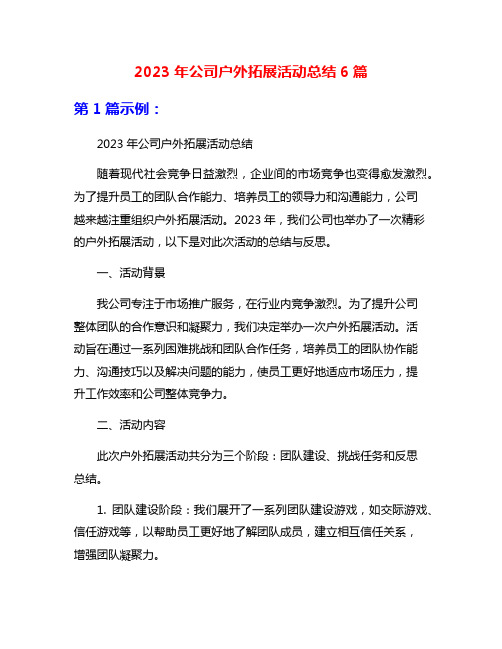 2023 年公司户外拓展活动总结 6 篇

第 1 篇示例：

2023 年公司户外拓展活动总结

随着现代社会竞争日益激烈，企业间的市场竞争也变得愈发激烈。为了提升员工的团队合作能力、培养员工的领导力和沟通能力，公司越来越注重组织户外拓展活动。2023 年，我们公司也举办了一次精彩的户外拓展活动，以下是对此次活动的总结与反思。

一、活动背景

我公司专注于市场推广服务，在行业内竞争激烈。为了提升公司整体团队的合作意识和凝聚力，我们决定举办一次户外拓展活动。活动旨在通过一系列困难挑战和团队合作任务，培养员工的团队协作能力、沟通技巧以及解决问题的能力，使员工更好地适应市场压力，提升工作效率和公司整体竞争力。

二、活动内容

此次户外拓展活动共分为三个阶段：团队建设、挑战任务和反思总结。

1. 团队建设阶段：我们展开了一系列团队建设游戏，如交际游戏、信任游戏等，以帮助员工更好地了解团队成员，建立相互信任关系，增强团队凝聚力。